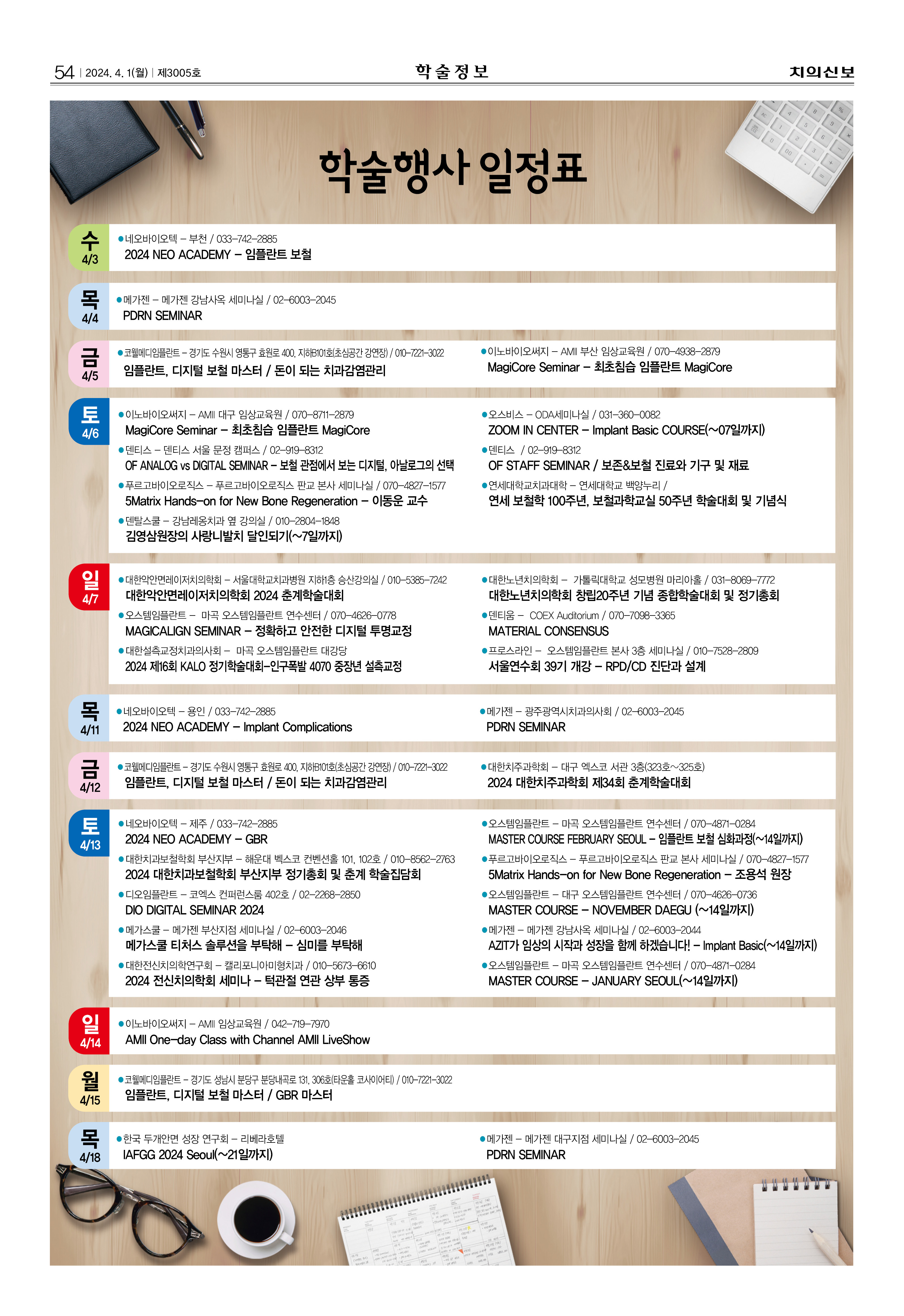 54 | 2024. 4. 1(월) | 제3005호

학술정보

치의신보

학술행사 일정표

수
4/3

●네오바이오텍 – 부천 / 033–742–2885
2024 NEO ACADEMY – 임플란트 보철

목
4/4

●메가젠 – 메가젠 강남사옥 세미나실 / 02–6003–2045
PDRN SEMINAR

금
4/5

●코웰메디임플란트 – 경기도 수원시 영통구 효원로 400, 지하B101호(초심공간 강연장) / 010–7221–3022
임플란트, 디지털 보철 마스터 / 돈이 되는 치과감염관리

●이노바이오써지 – AMII 부산 임상교육원 / 070–4938–2879
MagiCore Seminar – 최초침습 임플란트 MagiCore

토
4/6

●이노바이오써지 – AMII 대구 임상교육원 / 070–8711–2879
MagiCore Seminar – 최초침습 임플란트 MagiCore

●덴티스 – 덴티스 서울 문정 캠퍼스 / 02–919–8312
OF ANALOG vs DIGITAL SEMINAR – 보철 관점에서 보는 디지털, 아날로그의 선택

●푸르고바이오로직스 – 푸르고바이오로직스 판교 본사 세미나실 / 070–4827–1577
5Matrix Hands–on for New Bone Regeneration – 이동운 교수

●덴탈스쿨 – 강남레옹치과 옆 강의실 / 010–2804–1848
김영삼원장의 사랑니발치 달인되기(~7일까지)

●오스비스 – ODA세미나실 / 031–360–0082
ZOOM IN CENTER – Implant Basic COURSE(~07일까지)

●덴티스 / 02–919–8312
OF STAFF SEMINAR / 보존&보철 진료와 기구 및 재료

●연세대학교치과대학 – 연세대학교 백양누리 /
연세 보철학 100주년, 보철과학교실 50주년 학술대회 및 기념식

일
4/7

●대한악안면레이저치의학회 – 서울대학교치과병원 지하1층 승산강의실 / 010–5385–7242
대한악안면레이저치의학회 2024 춘계학술대회

●오스템임플란트 – 마곡 오스템임플란트 연수센터 / 070–4626–0778
MAGICALIGN SEMINAR – 정확하고 안전한 디지털 투명교정

●대한설측교정치과의사회 – 마곡 오스템임플란트 대강당
2024 제16회 KALO 정기학술대회–인구폭발 4070 중장년 설측교정

●대한노년치의학회 – 가톨릭대학교 성모병원 마리아홀 / 031–8069–7772
대한노년치의학회 창립20주년 기념 종합학술대회 및 정기총회

●덴티움 – COEX Auditorium / 070–7098–3365
MATERIAL CONSENSUS

●프로스라인 – 오스템임플란트 본사 3층 세미나실 / 010–7528–2809
서울연수회 39기 개강 – RPD/CD 진단과 설계

목
4/11

●네오바이오텍 – 용인 / 033–742–2885
2024 NEO ACADEMY – Implant Complications

●메가젠 – 광주광역시치과의사회 / 02–6003–2045
PDRN SEMINAR

금
4/12

●코웰메디임플란트 – 경기도 수원시 영통구 효원로 400, 지하B101호(초심공간 강연장) / 010–7221–3022
임플란트, 디지털 보철 마스터 / 돈이 되는 치과감염관리

●대한치주과학회 – 대구 엑스코 서관 3층(323호~325호)
2024 대한치주과학회 제34회 춘계학술대회

토
4/13

●네오바이오텍 – 제주 / 033–742–2885
2024 NEO ACADEMY – GBR

●대한치과보철학회 부산지부 – 해운대 벡스코 컨벤션홀 101, 102호 / 010–8562–2763
2024 대한치과보철학회 부산지부 정기총회 및 춘계 학술집담회

●디오임플란트 – 코엑스 컨퍼런스룸 402호 / 02–2268–2850
DIO DIGITAL SEMINAR 2024

●메가스쿨 – 메가젠 부산지점 세미나실 / 02–6003–2046
메가스쿨 티처스 솔루션을 부탁해 – 심미를 부탁해

●대한전신치의학연구회 – 캘리포니아미형치과 / 010–5673–6610
2024 전신치의학회 세미나 – 턱관절 연관 상부 통증

●오스템임플란트 – 마곡 오스템임플란트 연수센터 / 070–4871–0284
MASTER COURSE FEBRUARY SEOUL – 임플란트 보철 심화과정(~14일까지)

●푸르고바이오로직스 – 푸르고바이오로직스 판교 본사 세미나실 / 070–4827–1577
5Matrix Hands–on for New Bone Regeneration – 조용석 원장

●오스템임플란트 – 대구 오스템임플란트 연수센터 / 070–4626–0736
MASTER COURSE – NOVEMBER DAEGU (~14일까지)

●메가젠 – 메가젠 강남사옥 세미나실 / 02–6003–2044
AZIT가 임상의 시작과 성장을 함께 하겠습니다! – Implant Basic(~14일까지)

●오스템임플란트 – 마곡 오스템임플란트 연수센터 / 070–4871–0284
MASTER COURSE – JANUARY SEOUL(~14일까지)

일
4/14

●이노바이오써지 – AMII 임상교육원 / 042–719–7970
AMII One–day Class with Channel AMII LiveShow

월
4/15

●코웰메디임플란트 – 경기도 성남시 분당구 분당내곡로 131, 306호(타운홀 코사이어티) / 010–7221–3022
임플란트, 디지털 보철 마스터 / GBR 마스터

목
4/18

●한국 두개안면 성장 연구회 – 리베라호텔
IAFGG 2024 Seoul(~21일까지)

●메가젠 – 메가젠 대구지점 세미나실 / 02–6003–2045
PDRN SEMINAR